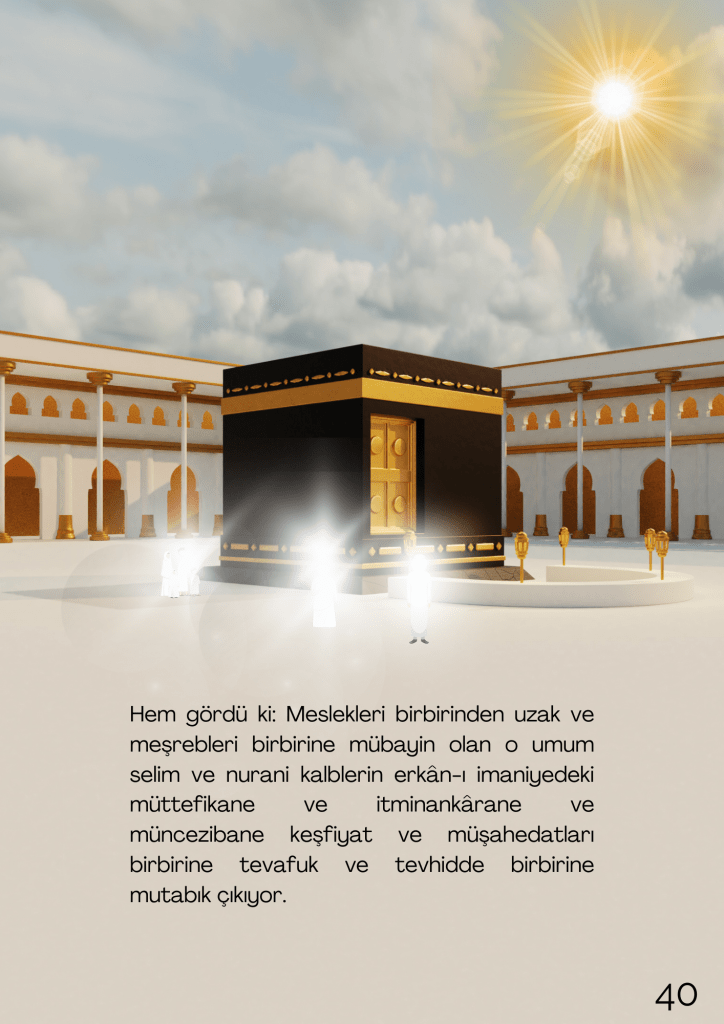 Hem gördü ki: Meslekleri birbirinden uzak ve meşrebleri birbirine mübayin olan o umum selim ve nurani kalblerin erkân-ı imaniyedeki müttefikane ve itminankârane ve müncezibane keşfiyat ve müşahedatları birbirine tevafuk ve tevhidde birbirine mutabık çıkıyor.

40